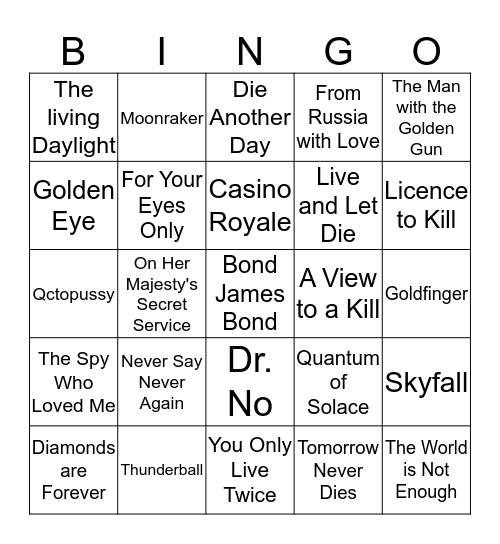 | B | I | N | G | O |
|---|---|---|---|---|
| The living Daylight | Moonraker | Die Another Day | From Russia with Love | The Man with the Golden Gun |
| Golden Eye | For Your Eyes Only | Casino Royale | Live and Let Die | Licence to Kill |
| Qctopussy | On Her Majesty's Secret Service | Bond James Bond | A View to a Kill | Goldfinger |
| The Spy Who Loved Me | Never Say Never Again | Dr. No | Quantum of Solace | Skyfall |
| Diamonds are Forever | Thunderball | You Only Live Twice | Tomorrow Never Dies | The World is Not Enough |